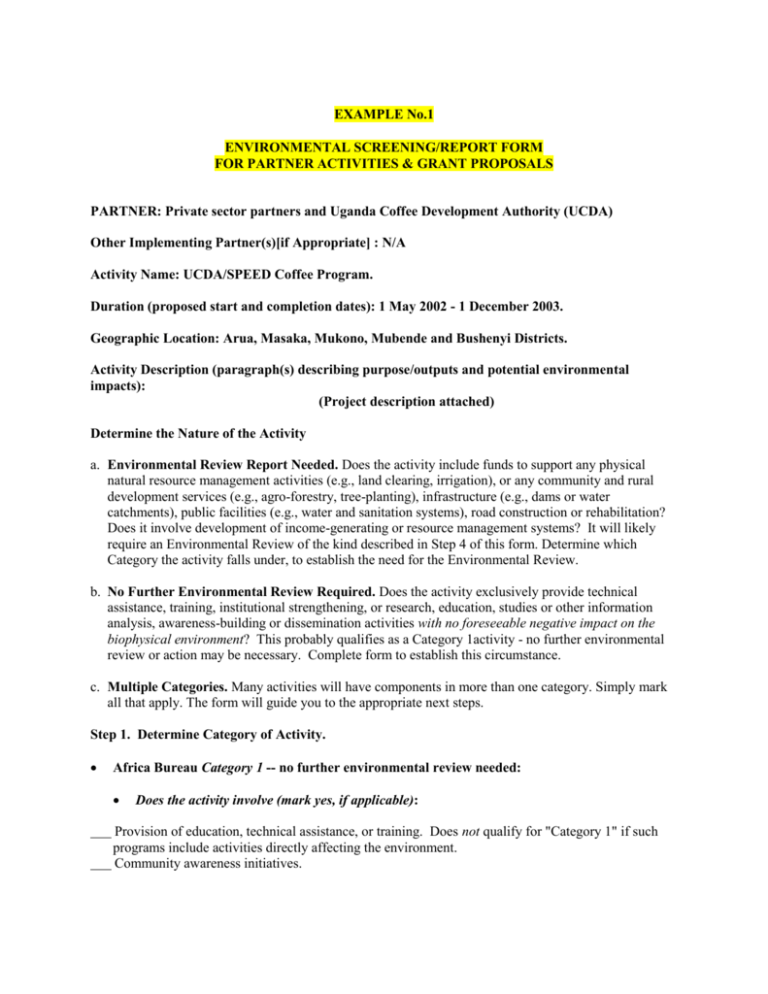 EXAMPLE No.1

ENVIRONMENTAL SCREENING/REPORT FORM
FOR PARTNER ACTIVITIES & GRANT PROPOSALS

PARTNER: Private sector partners and Uganda Coffee Development Authority (UCDA)

Other Implementing Partner(s)[if Appropriate] : N/A

Activity Name: UCDA/SPEED Coffee Program.

Duration (proposed start and completion dates): 1 May 2002 - 1 December 2003.

Geographic Location: Arua, Masaka, Mukono, Mubende and Bushenyi Districts.

Activity Description (paragraph(s) describing purpose/outputs and potential environmental impacts):
(Project description attached)

Determine the Nature of the Activity

a. Environmental Review Report Needed. Does the activity include funds to support any physical natural resource management activities (e.g., land clearing, irrigation), or any community and rural development services (e.g., agro-forestry, tree-planting), infrastructure (e.g., dams or water catchments), public facilities (e.g., water and sanitation systems), road construction or rehabilitation? Does it involve development of income-generating or resource management systems? It will likely require an Environmental Review of the kind described in Step 4 of this form. Determine which Category the activity falls under, to establish the need for the Environmental Review.

b. No Further Environmental Review Required. Does the activity exclusively provide technical assistance, training, institutional strengthening, or research, education, studies or other information analysis, awareness-building or dissemination activities with no foreseeable negative impact on the biophysical environment? This probably qualifies as a Category 1activity - no further environmental review or action may be necessary. Complete form to establish this circumstance.

c. Multiple Categories. Many activities will have components in more than one category. Simply mark all that apply. The form will guide you to the appropriate next steps.

Step 1. Determine Category of Activity.

• Africa Bureau Category 1 -- no further environmental review needed:

• Does the activity involve (mark yes, if applicable):

____ Provision of education, technical assistance, or training. Does not qualify for "Category 1" if such programs include activities directly affecting the environment.
____ Community awareness initiatives.